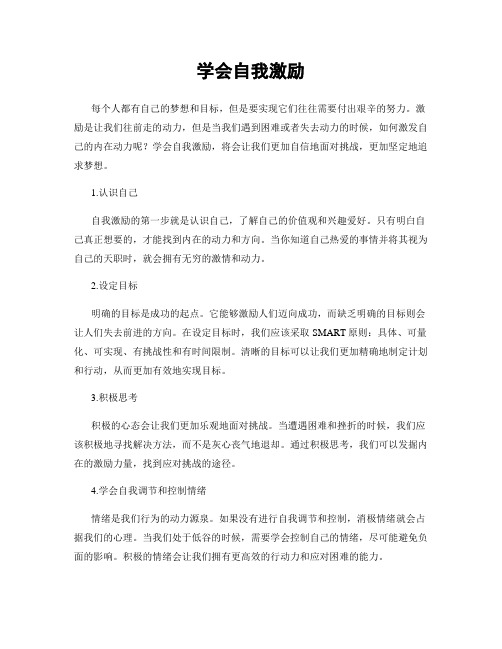 学会自我激励

每个人都有自己的梦想和目标，但是要实现它们往往需要付出艰辛的努力。激励是让我们往前走的动力，但是当我们遇到困难或者失去动力的时候，如何激发自己的内在动力呢？学会自我激励，将会让我们更加自信地面对挑战，更加坚定地追求梦想。

1.认识自己

自我激励的第一步就是认识自己，了解自己的价值观和兴趣爱好。只有明白自己真正想要的，才能找到内在的动力和方向。当你知道自己热爱的事情并将其视为自己的天职时，就会拥有无穷的激情和动力。

2.设定目标

明确的目标是成功的起点。它能够激励人们迈向成功，而缺乏明确的目标则会让人们失去前进的方向。在设定目标时，我们应该采取 SMART 原则：具体、可量化、可实现、有挑战性和有时间限制。清晰的目标可以让我们更加精确地制定计划和行动，从而更加有效地实现目标。

3.积极思考

积极的心态会让我们更加乐观地面对挑战。当遭遇困难和挫折的时候，我们应该积极地寻找解决方法，而不是灰心丧气地退却。通过积极思考，我们可以发掘内在的激励力量，找到应对挑战的途径。

4.学会自我调节和控制情绪

情绪是我们行为的动力源泉。如果没有进行自我调节和控制，消极情绪就会占据我们的心理。当我们处于低谷的时候，需要学会控制自己的情绪，尽可能避免负面的影响。积极的情绪会让我们拥有更高效的行动力和应对困难的能力。